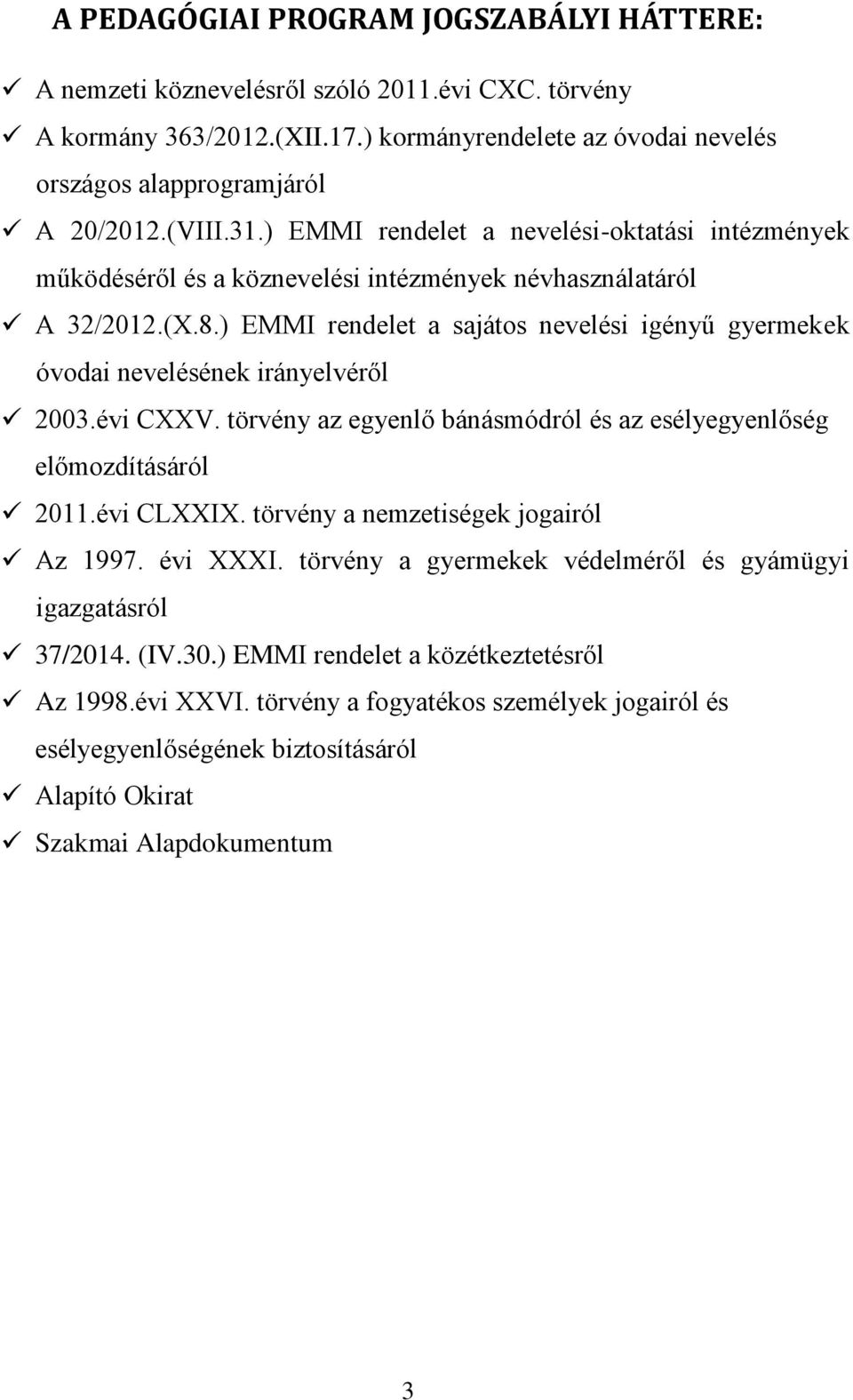 A PEDAGÓGIAI PROGRAM JOGSZABÁLYI HÁTTERE:

✓ A nemzeti köznevelésről szóló 2011.évi CXC. törvény
✓ A kormány 363/2012.(XII.17.) kormányrendelete az óvodai nevelés országos alapprogramjáról
✓ A 20/2012.(VIII.31.) EMMI rendelet a nevelési-oktatási intézmények működéséről és a köznevelési intézmények névhasználatáról
✓ A 32/2012.(X.8.) EMMI rendelet a sajátos nevelési igényű gyermekek óvodai nevelésének irányelvéről
✓ 2003.évi CXXV. törvény az egyenlő bánásmódról és az esélyegyenlőség előmozdításáról
✓ 2011.évi CLXXIX. törvény a nemzetiségek jogairól
✓ Az 1997. évi XXXI. törvény a gyermekek védelméről és gyámügyi igazgatásról
✓ 37/2014. (IV.30.) EMMI rendelet a közétkeztetésről
✓ Az 1998.évi XXVI. törvény a fogyatékos személyek jogairól és esélyegyenlőségének biztosításáról
✓ Alapító Okirat
✓ Szakmai Alapdokumentum

3